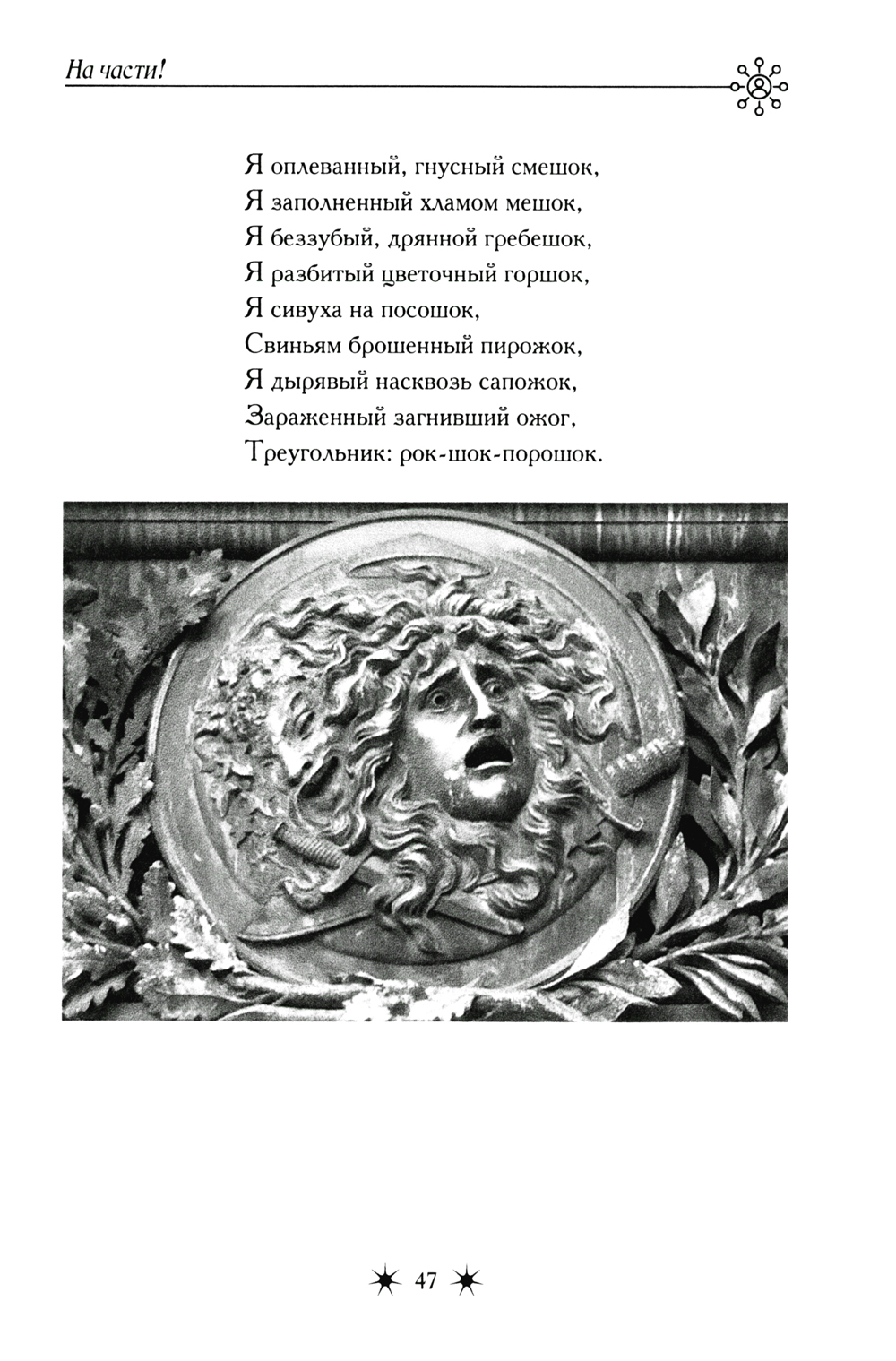 На части!

Я оплеванный, гнусный смешок,
Я заполненный хламом мешок,
Я беззубый, дрянной гребешок,
Я разбитый цветочный горшок,
Я сивуха на посошок,
Свиньям брошенный пирожок,
Я дырявый насквозь сапожок,
Зараженный загнивший ожог,
Треугольник: рок-шок-порошок.

47